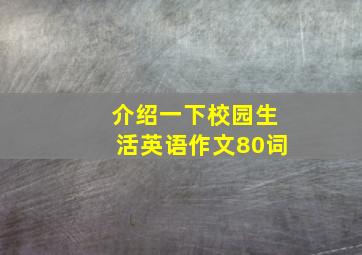 介绍一下校园生活英语作文80词